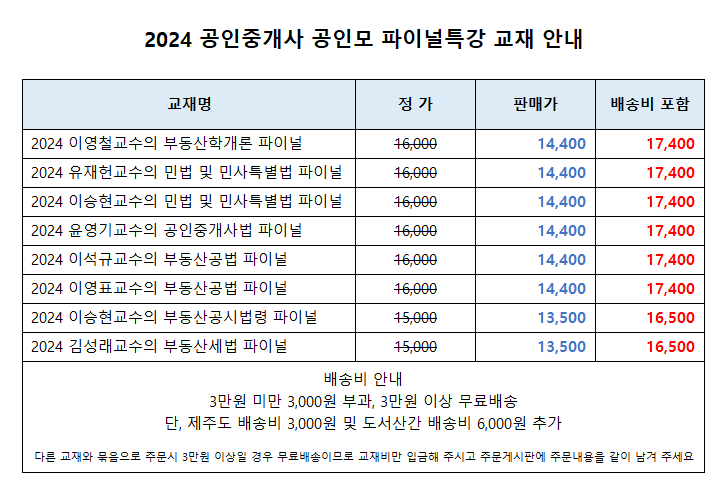 2024 공인중개사 공인모 파이널특강 교재 안내

| 교재명 | 정 가 | 판매가 | 배송비 포함 |
|---|---|---|---|
| 2024 이영철교수의 부동산학개론 파이널 | 16,000 | 14,400 | 17,400 |
| 2024 유재헌교수의 민법 및 민사특별법 파이널 | 16,000 | 14,400 | 17,400 |
| 2024 이승현교수의 민법 및 민사특별법 파이널 | 16,000 | 14,400 | 17,400 |
| 2024 윤영기교수의 공인중개사법 파이널 | 16,000 | 14,400 | 17,400 |
| 2024 이석규교수의 부동산공법 파이널 | 16,000 | 14,400 | 17,400 |
| 2024 이영표교수의 부동산공법 파이널 | 16,000 | 14,400 | 17,400 |
| 2024 이승현교수의 부동산공시법령 파이널 | 15,000 | 13,500 | 16,500 |
| 2024 김성래교수의 부동산세법 파이널 | 15,000 | 13,500 | 16,500 |

배송비 안내
3만원 미만 3,000원 부과, 3만원 이상 무료배송
단, 제주도 배송비 3,000원 및 도서산간 배송비 6,000원 추가

다른 교재와 묶음으로 주문시 3만원 이상일 경우 무료배송이므로 교재비만 입금해 주시고 주문게시판에 주문내용을 같이 남겨 주세요